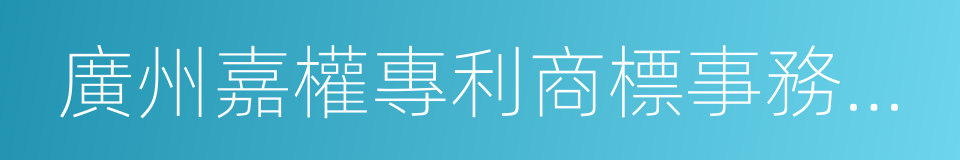 廣州嘉權專利商標事務...